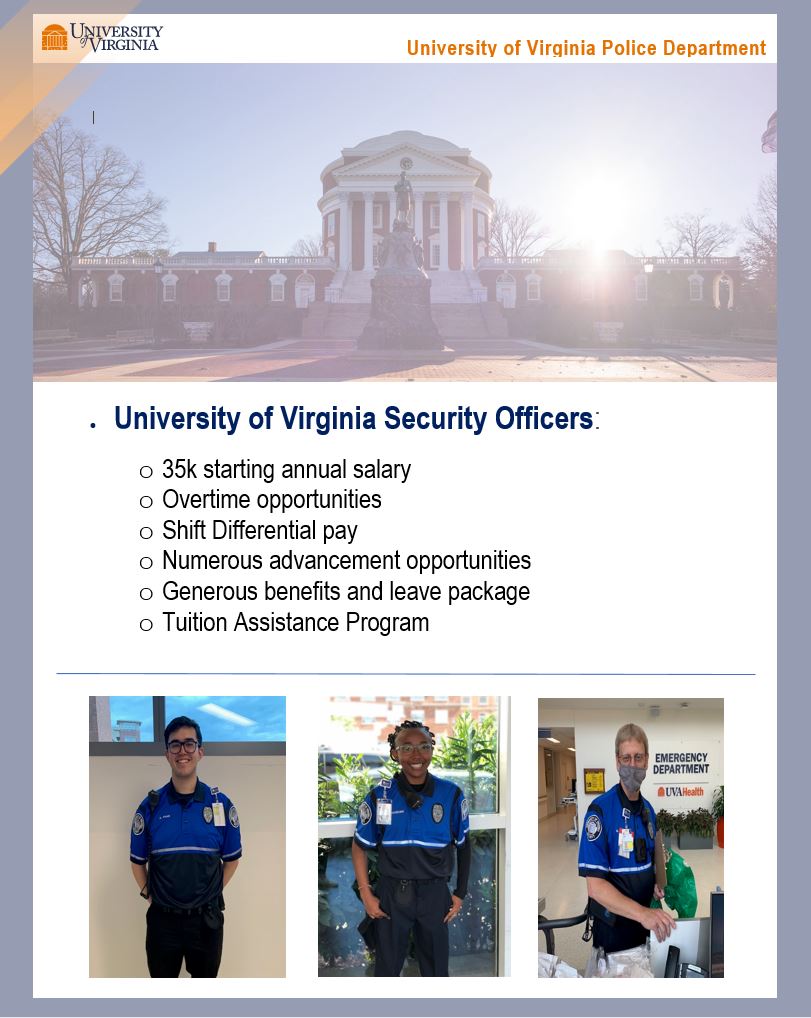 UNIVERSITY of VIRGINIA

University of Virginia Police Department

• University of Virginia Security Officers:

○ 35k starting annual salary
○ Overtime opportunities
○ Shift Differential pay
○ Numerous advancement opportunities
○ Generous benefits and leave package
○ Tuition Assistance Program

EMERGENCY DEPARTMENT
UVAHealth